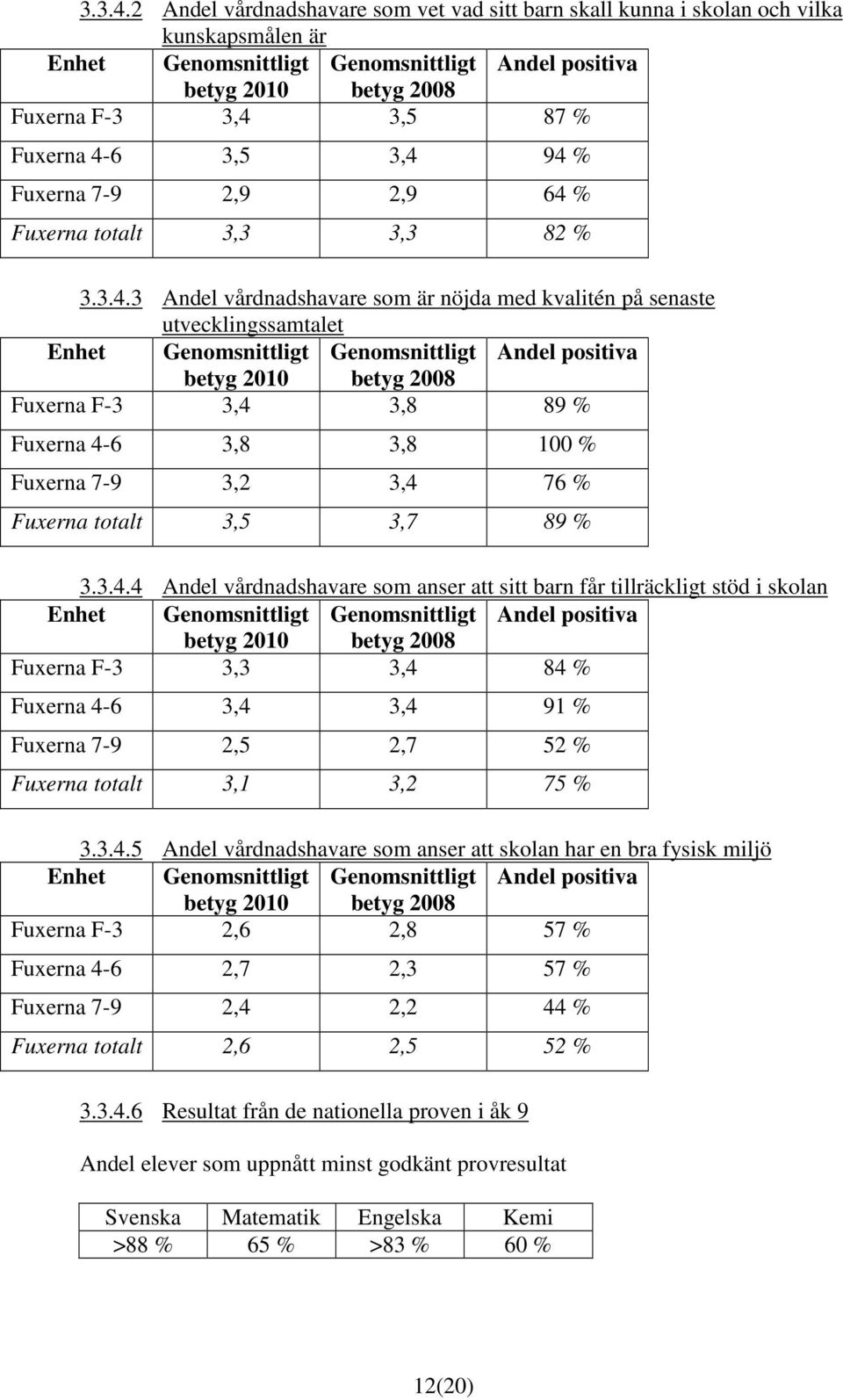 3.3.4.2 Andel vårdnadshavare som vet vad sitt barn skall kunna i skolan och vilka kunskapsmålen är

| Enhet | Genomsnittligt betyg 2010 | Genomsnittligt betyg 2008 | Andel positiva |
|---|---|---|---|
| Fuxerna F-3 | 3,4 | 3,5 | 87 % |
| Fuxerna 4-6 | 3,5 | 3,4 | 94 % |
| Fuxerna 7-9 | 2,9 | 2,9 | 64 % |
| Fuxerna totalt | 3,3 | 3,3 | 82 % |

3.3.4.3 Andel vårdnadshavare som är nöjda med kvalitén på senaste utvecklingssamtalet

| Enhet | Genomsnittligt betyg 2010 | Genomsnittligt betyg 2008 | Andel positiva |
|---|---|---|---|
| Fuxerna F-3 | 3,4 | 3,8 | 89 % |
| Fuxerna 4-6 | 3,8 | 3,8 | 100 % |
| Fuxerna 7-9 | 3,2 | 3,4 | 76 % |
| Fuxerna totalt | 3,5 | 3,7 | 89 % |

3.3.4.4 Andel vårdnadshavare som anser att sitt barn får tillräckligt stöd i skolan

| Enhet | Genomsnittligt betyg 2010 | Genomsnittligt betyg 2008 | Andel positiva |
|---|---|---|---|
| Fuxerna F-3 | 3,3 | 3,4 | 84 % |
| Fuxerna 4-6 | 3,4 | 3,4 | 91 % |
| Fuxerna 7-9 | 2,5 | 2,7 | 52 % |
| Fuxerna totalt | 3,1 | 3,2 | 75 % |

3.3.4.5 Andel vårdnadshavare som anser att skolan har en bra fysisk miljö

| Enhet | Genomsnittligt betyg 2010 | Genomsnittligt betyg 2008 | Andel positiva |
|---|---|---|---|
| Fuxerna F-3 | 2,6 | 2,8 | 57 % |
| Fuxerna 4-6 | 2,7 | 2,3 | 57 % |
| Fuxerna 7-9 | 2,4 | 2,2 | 44 % |
| Fuxerna totalt | 2,6 | 2,5 | 52 % |

3.3.4.6 Resultat från de nationella proven i åk 9

Andel elever som uppnått minst godkänt provresultat

| Svenska | Matematik | Engelska | Kemi |
|---|---|---|---|
| >88 % | 65 % | >83 % | 60 % |

12(20)